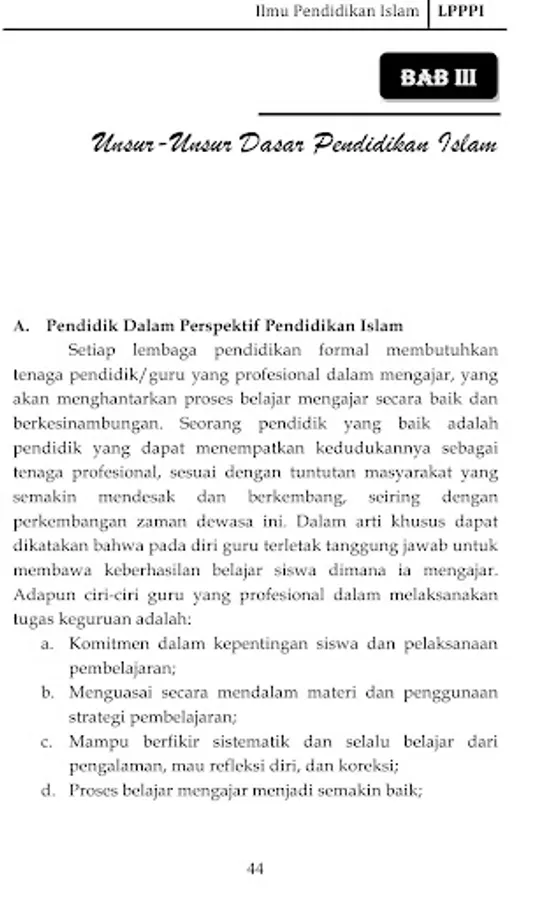 Ilmu Pendidikan Islam | LPPPI

BAB III

Unsur-Unsur Dasar Pendidikan Islam

A. Pendidik Dalam Perspektif Pendidikan Islam

Setiap lembaga pendidikan formal membutuhkan tenaga pendidik/guru yang profesional dalam mengajar, yang akan menghantarkan proses belajar mengajar secara baik dan berkesinambungan. Seorang pendidik yang baik adalah pendidik yang dapat menempatkan kedudukannya sebagai tenaga profesional, sesuai dengan tuntutan masyarakat yang semakin mendesak dan berkembang, seiring dengan perkembangan zaman dewasa ini. Dalam arti khusus dapat dikatakan bahwa pada diri guru terletak tanggung jawab untuk membawa keberhasilan belajar siswa dimana ia mengajar. Adapun ciri-ciri guru yang profesional dalam melaksanakan tugas keguruan adalah:

a. Komitmen dalam kepentingan siswa dan pelaksanaan pembelajaran;

b. Menguasai secara mendalam materi dan penggunaan strategi pembelajaran;

c. Mampu berfikir sistematik dan selalu belajar dari pengalaman, mau refleksi diri, dan koreksi;

d. Proses belajar mengajar menjadi semakin baik;

44